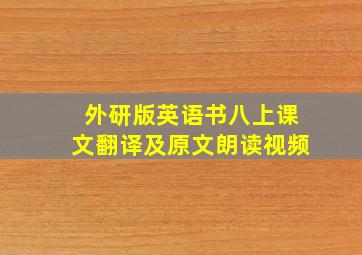 外研版英语书八上课文翻译及原文朗读视频